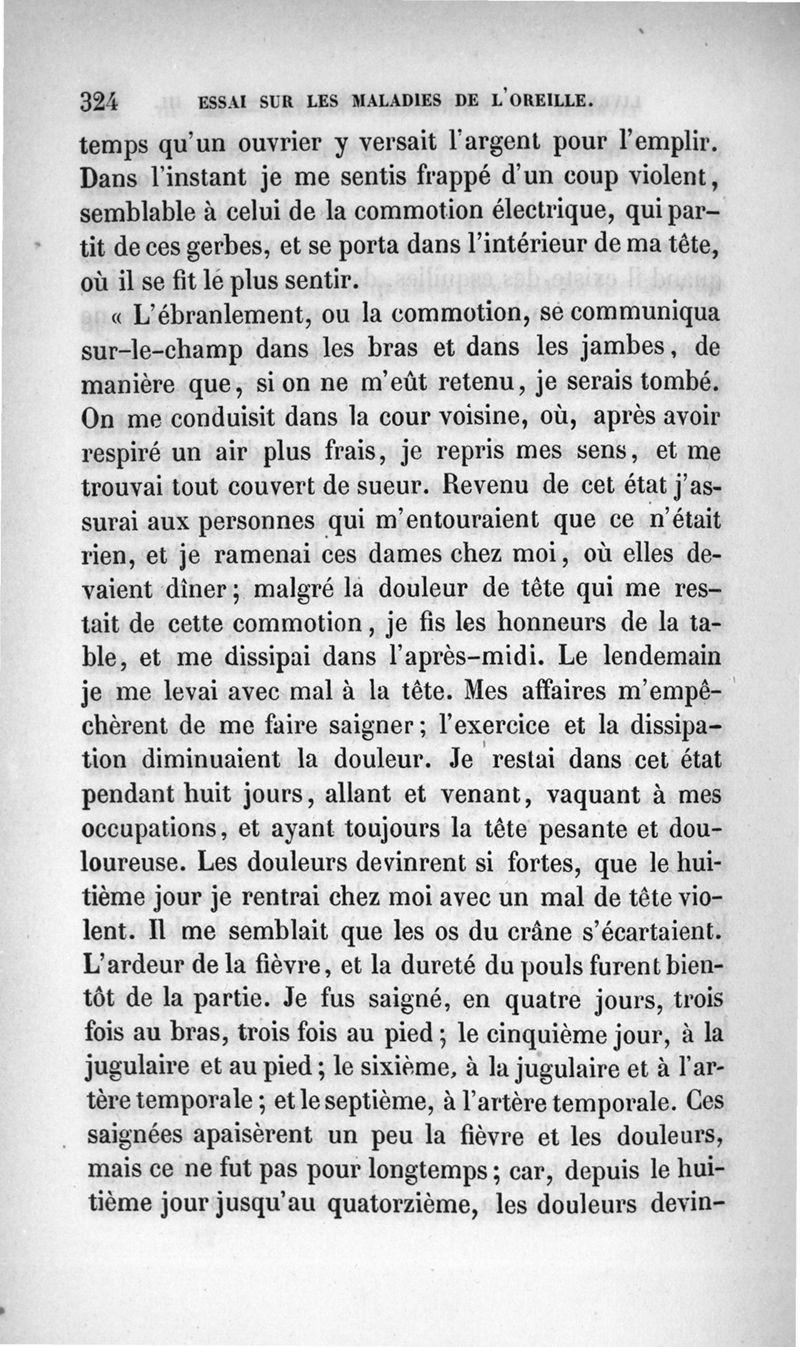 324 ESSAI SUR LES MALADIES DE L'OREILLE.

temps qu'un ouvrier y versait l'argent pour l'emplir. Dans l'instant je me sentis frappé d'un coup violent, semblable à celui de la commotion électrique, qui partit de ces gerbes, et se porta dans l'intérieur de ma tête, où il se fit le plus sentir.

« L'ébranlement, ou la commotion, se communiqua sur-le-champ dans les bras et dans les jambes, de manière que, si on ne m'eût retenu, je serais tombé. On me conduisit dans la cour voisine, où, après avoir respiré un air plus frais, je repris mes sens, et me trouvai tout couvert de sueur. Revenu de cet état j'assurai aux personnes qui m'entouraient que ce n'était rien, et je ramenai ces dames chez moi, où elles devaient dîner; malgré la douleur de tête qui me restait de cette commotion, je fis les honneurs de la table, et me dissipai dans l'après-midi. Le lendemain je me levai avec mal à la tête. Mes affaires m'empêchèrent de me faire saigner; l'exercice et la dissipation diminuaient la douleur. Je restai dans cet état pendant huit jours, allant et venant, vaquant à mes occupations, et ayant toujours la tête pesante et douloureuse. Les douleurs devinrent si fortes, que le huitième jour je rentrai chez moi avec un mal de tête violent. Il me semblait que les os du crâne s'écartaient. L'ardeur de la fièvre, et la dureté du pouls furent bientôt de la partie. Je fus saigné, en quatre jours, trois fois au bras, trois fois au pied; le cinquième jour, à la jugulaire et au pied; le sixième, à la jugulaire et à l'artère temporale; et le septième, à l'artère temporale. Ces saignées apaisèrent un peu la fièvre et les douleurs, mais ce ne fut pas pour longtemps; car, depuis le huitième jour jusqu'au quatorzième, les douleurs devin-